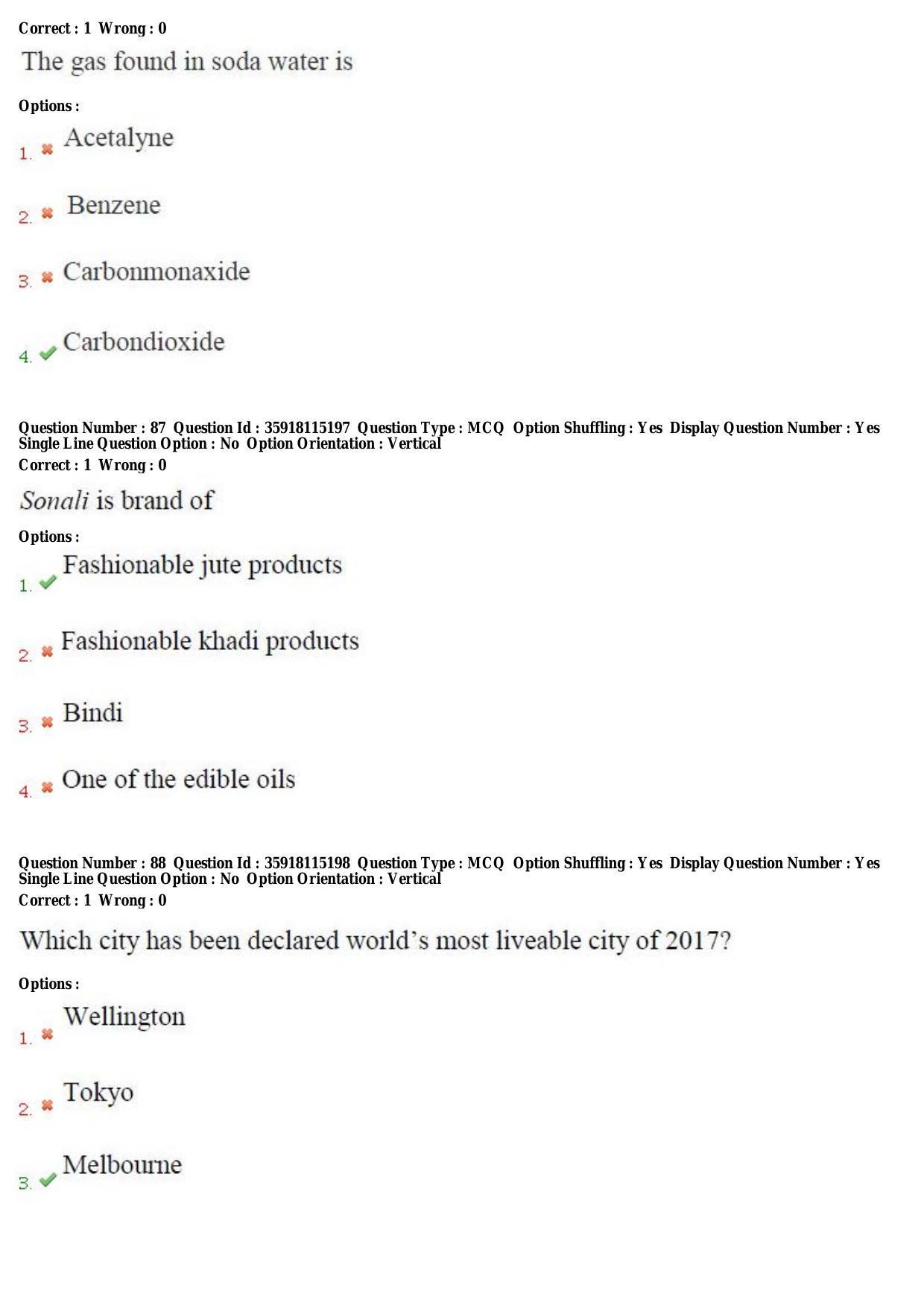 Correct : 1 Wrong : 0

The gas found in soda water is

Options :

1. ✖ Acetalyne

2. ✖ Benzene

3. ✖ Carbonmonaxide

4. ✔ Carbondioxide

Question Number : 87 Question Id : 35918115197 Question Type : MCQ Option Shuffling : Yes Display Question Number : Yes Single Line Question Option : No Option Orientation : Vertical

Correct : 1 Wrong : 0

Sonali is brand of

Options :

1. ✔ Fashionable jute products

2. ✖ Fashionable khadi products

3. ✖ Bindi

4. ✖ One of the edible oils

Question Number : 88 Question Id : 35918115198 Question Type : MCQ Option Shuffling : Yes Display Question Number : Yes Single Line Question Option : No Option Orientation : Vertical

Correct : 1 Wrong : 0

Which city has been declared world's most liveable city of 2017?

Options :

1. ✖ Wellington

2. ✖ Tokyo

3. ✔ Melbourne